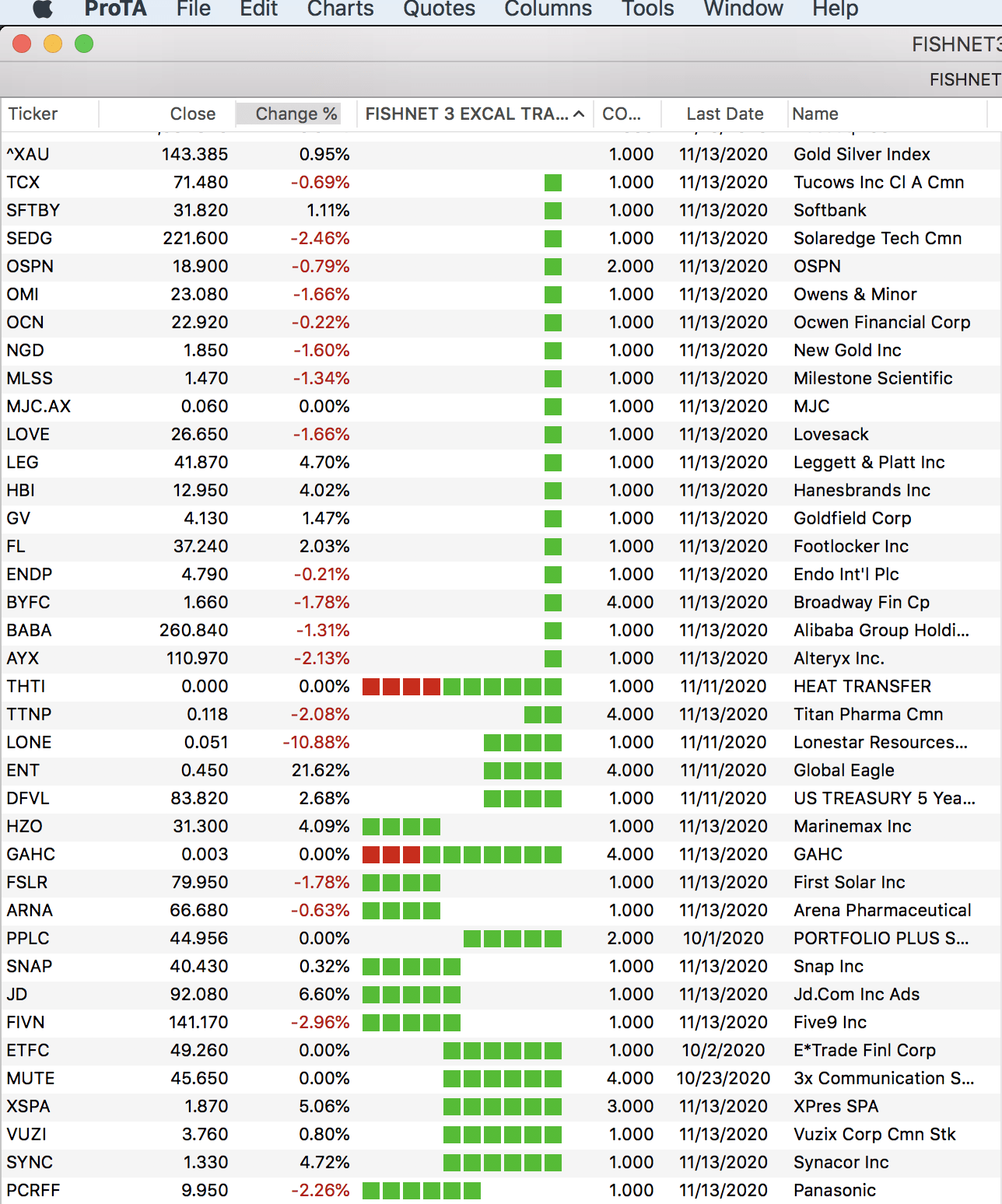 ProTA File Edit Charts Quotes Columns Tools Window Help

FISHNET3

FISHNET

| Ticker | Close | Change % | FISHNET 3 EXCAL TRA... | CO... | Last Date | Name |
|---|---|---|---|---|---|---|
| ^XAU | 143.385 | 0.95% | | 1.000 | 11/13/2020 | Gold Silver Index |
| TCX | 71.480 | -0.69% | | 1.000 | 11/13/2020 | Tucows Inc Cl A Cmn |
| SFTBY | 31.820 | 1.11% | | 1.000 | 11/13/2020 | Softbank |
| SEDG | 221.600 | -2.46% | | 1.000 | 11/13/2020 | Solaredge Tech Cmn |
| OSPN | 18.900 | -0.79% | | 2.000 | 11/13/2020 | OSPN |
| OMI | 23.080 | -1.66% | | 1.000 | 11/13/2020 | Owens & Minor |
| OCN | 22.920 | -0.22% | | 1.000 | 11/13/2020 | Ocwen Financial Corp |
| NGD | 1.850 | -1.60% | | 1.000 | 11/13/2020 | New Gold Inc |
| MLSS | 1.470 | -1.34% | | 1.000 | 11/13/2020 | Milestone Scientific |
| MJC.AX | 0.060 | 0.00% | | 1.000 | 11/13/2020 | MJC |
| LOVE | 26.650 | -1.66% | | 1.000 | 11/13/2020 | Lovesack |
| LEG | 41.870 | 4.70% | | 1.000 | 11/13/2020 | Leggett & Platt Inc |
| HBI | 12.950 | 4.02% | | 1.000 | 11/13/2020 | Hanesbrands Inc |
| GV | 4.130 | 1.47% | | 1.000 | 11/13/2020 | Goldfield Corp |
| FL | 37.240 | 2.03% | | 1.000 | 11/13/2020 | Footlocker Inc |
| ENDP | 4.790 | -0.21% | | 1.000 | 11/13/2020 | Endo Int'l Plc |
| BYFC | 1.660 | -1.78% | | 4.000 | 11/13/2020 | Broadway Fin Cp |
| BABA | 260.840 | -1.31% | | 1.000 | 11/13/2020 | Alibaba Group Holdi... |
| AYX | 110.970 | -2.13% | | 1.000 | 11/13/2020 | Alteryx Inc. |
| THTI | 0.000 | 0.00% | | 1.000 | 11/11/2020 | HEAT TRANSFER |
| TTNP | 0.118 | -2.08% | | 4.000 | 11/13/2020 | Titan Pharma Cmn |
| LONE | 0.051 | -10.88% | | 1.000 | 11/11/2020 | Lonestar Resources... |
| ENT | 0.450 | 21.62% | | 4.000 | 11/11/2020 | Global Eagle |
| DFVL | 83.820 | 2.68% | | 1.000 | 11/11/2020 | US TREASURY 5 Yea... |
| HZO | 31.300 | 4.09% | | 1.000 | 11/13/2020 | Marinemax Inc |
| GAHC | 0.003 | 0.00% | | 4.000 | 11/13/2020 | GAHC |
| FSLR | 79.950 | -1.78% | | 1.000 | 11/13/2020 | First Solar Inc |
| ARNA | 66.680 | -0.63% | | 1.000 | 11/13/2020 | Arena Pharmaceutical |
| PPLC | 44.956 | 0.00% | | 2.000 | 10/1/2020 | PORTFOLIO PLUS S... |
| SNAP | 40.430 | 0.32% | | 1.000 | 11/13/2020 | Snap Inc |
| JD | 92.080 | 6.60% | | 1.000 | 11/13/2020 | Jd.Com Inc Ads |
| FIVN | 141.170 | -2.96% | | 1.000 | 11/13/2020 | Five9 Inc |
| ETFC | 49.260 | 0.00% | | 1.000 | 10/2/2020 | E*Trade Finl Corp |
| MUTE | 45.650 | 0.00% | | 4.000 | 10/23/2020 | 3x Communication S... |
| XSPA | 1.870 | 5.06% | | 3.000 | 11/13/2020 | XPres SPA |
| VUZI | 3.760 | 0.80% | | 1.000 | 11/13/2020 | Vuzix Corp Cmn Stk |
| SYNC | 1.330 | 4.72% | | 1.000 | 11/13/2020 | Synacor Inc |
| PCRFF | 9.950 | -2.26% | | 1.000 | 11/13/2020 | Panasonic |